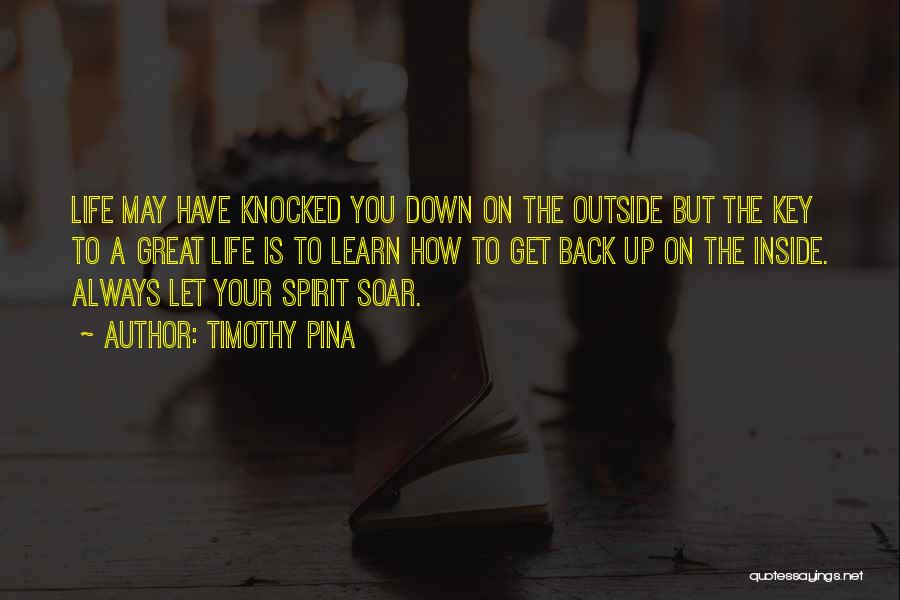 LIFE MAY HAVE KNOCKED YOU DOWN ON THE OUTSIDE BUT THE KEY TO A GREAT LIFE IS TO LEARN HOW TO GET BACK UP ON THE INSIDE. ALWAYS LET YOUR SPIRIT SOAR.

~ AUTHOR: TIMOTHY PINA

quotessayings.net